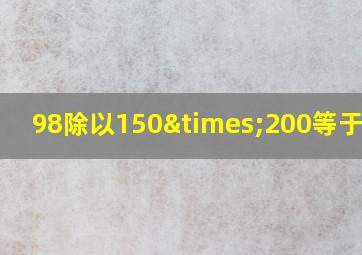 98除以150&times;200等于